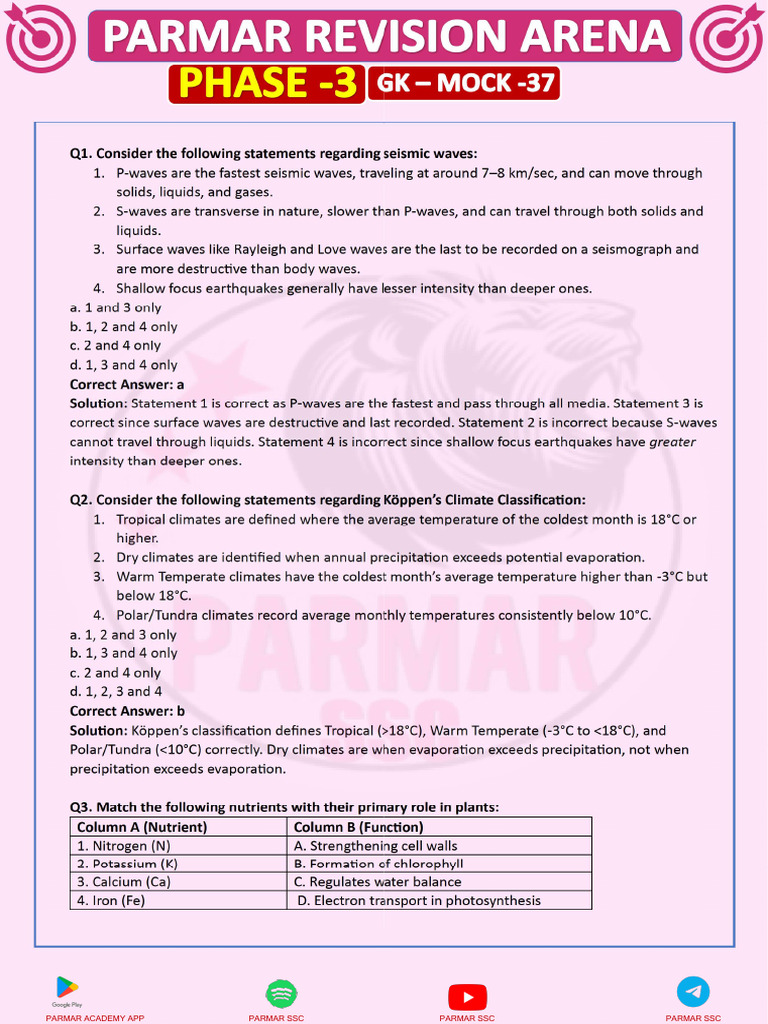 PARMAR REVISION ARENA

PHASE -3 GK – MOCK -37

Q1. Consider the following statements regarding seismic waves:
1. P-waves are the fastest seismic waves, traveling at around 7–8 km/sec, and can move through solids, liquids, and gases.
2. S-waves are transverse in nature, slower than P-waves, and can travel through both solids and liquids.
3. Surface waves like Rayleigh and Love waves are the last to be recorded on a seismograph and are more destructive than body waves.
4. Shallow focus earthquakes generally have lesser intensity than deeper ones.
a. 1 and 3 only
b. 1, 2 and 4 only
c. 2 and 4 only
d. 1, 3 and 4 only
Correct Answer: a
Solution: Statement 1 is correct as P-waves are the fastest and pass through all media. Statement 3 is correct since surface waves are destructive and last recorded. Statement 2 is incorrect because S-waves cannot travel through liquids. Statement 4 is incorrect since shallow focus earthquakes have greater intensity than deeper ones.

Q2. Consider the following statements regarding Köppen's Climate Classification:
1. Tropical climates are defined where the average temperature of the coldest month is 18°C or higher.
2. Dry climates are identified when annual precipitation exceeds potential evaporation.
3. Warm Temperate climates have the coldest month's average temperature higher than -3°C but below 18°C.
4. Polar/Tundra climates record average monthly temperatures consistently below 10°C.
a. 1, 2 and 3 only
b. 1, 3 and 4 only
c. 2 and 4 only
d. 1, 2, 3 and 4
Correct Answer: b
Solution: Köppen's classification defines Tropical (>18°C), Warm Temperate (-3°C to <18°C), and Polar/Tundra (<10°C) correctly. Dry climates are when evaporation exceeds precipitation, not when precipitation exceeds evaporation.

Q3. Match the following nutrients with their primary role in plants:

| Column A (Nutrient) | Column B (Function) |
|---|---|
| 1. Nitrogen (N) | A. Strengthening cell walls |
| 2. Potassium (K) | B. Formation of chlorophyll |
| 3. Calcium (Ca) | C. Regulates water balance |
| 4. Iron (Fe) | D. Electron transport in photosynthesis |

Google Play
PARMAR ACADEMY APP
PARMAR SSC
PARMAR SSC
PARMAR SSC